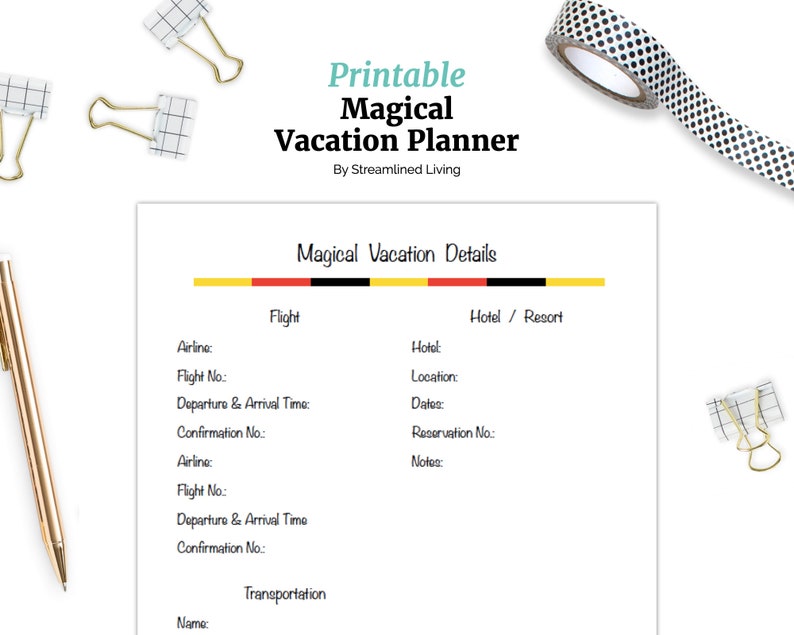 Printable
Magical
Vacation Planner
By Streamlined Living

Magical Vacation Details

Flight

Airline:

Flight No.:

Departure & Arrival Time:

Confirmation No.:

Airline:

Flight No.:

Departure & Arrival Time

Confirmation No.:

Transportation

Name:

Hotel / Resort

Hotel:

Location:

Dates:

Reservation No.:

Notes: